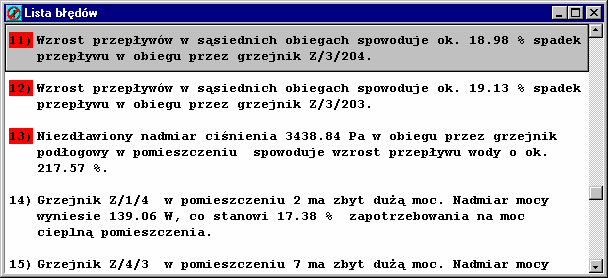 Lista błędów

11) Wzrost przepływów w sąsiednich obiegach spowoduje ok. 18.98 % spadek przepływu w obiegu przez grzejnik Z/3/204.

12) Wzrost przepływów w sąsiednich obiegach spowoduje ok. 19.13 % spadek przepływu w obiegu przez grzejnik Z/3/203.

13) Niezdławiony nadmiar ciśnienia 3438.84 Pa w obiegu przez grzejnik podłogowy w pomieszczeniu spowoduje wzrost przepływu wody o ok. 217.57 %.

14) Grzejnik Z/1/4 w pomieszczeniu 2 ma zbyt dużą moc. Nadmiar mocy wyniesie 139.06 W, co stanowi 17.38 % zapotrzebowania na moc cieplną pomieszczenia.

15) Grzejnik Z/4/3 w pomieszczeniu 7 ma zbyt dużą moc. Nadmiar mocy